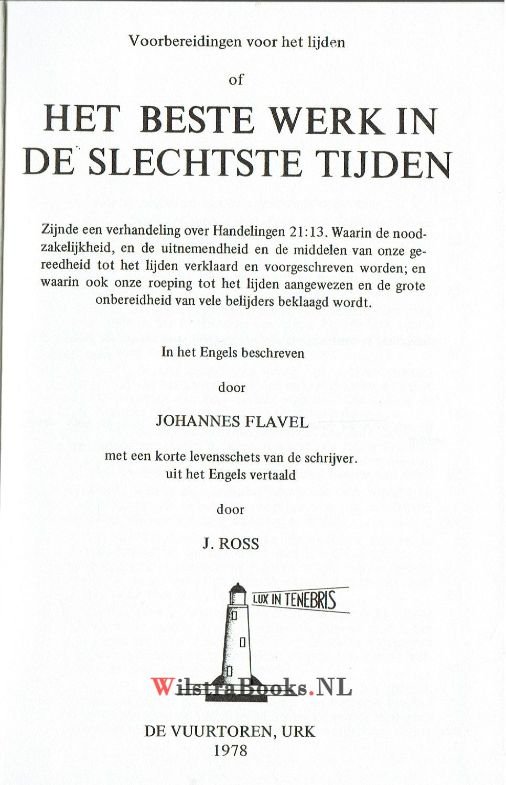 Voorbereidingen voor het lijden

of

HET BESTE WERK IN DE SLECHTSTE TIJDEN

Zijnde een verhandeling over Handelingen 21:13. Waarin de noodzakelijkheid, en de uitnemendheid en de middelen van onze gereedheid tot het lijden verklaard en voorgeschreven worden; en waarin ook onze roeping tot het lijden aangewezen en de grote onbereidheid van vele belijders beklaagd wordt.

In het Engels beschreven

door

JOHANNES FLAVEL

met een korte levensschets van de schrijver.
uit het Engels vertaald

door

J. ROSS

LUX IN TENEBRIS

DE VUURTOREN, URK
1978

WilstraBooks.NL